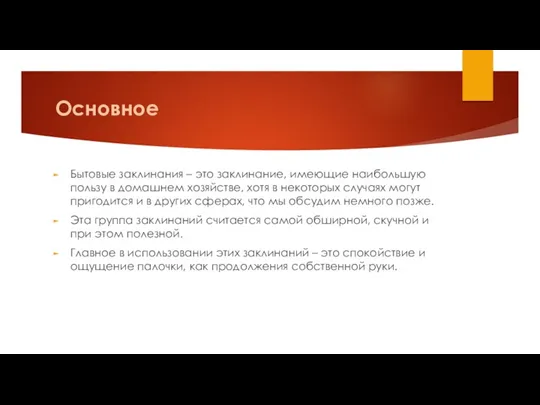 Основное

Бытовые заклинания – это заклинание, имеющие наибольшую пользу в домашнем хозяйстве, хотя в некоторых случаях могут пригодится и в других сферах, что мы обсудим немного позже.

Эта группа заклинаний считается самой обширной, скучной и при этом полезной.

Главное в использовании этих заклинаний – это спокойствие и ощущение палочки, как продолжения собственной руки.